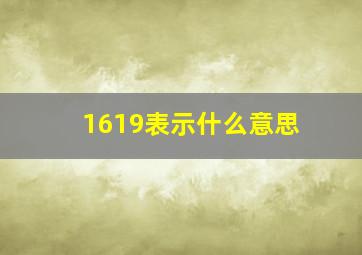 1619表示什么意思